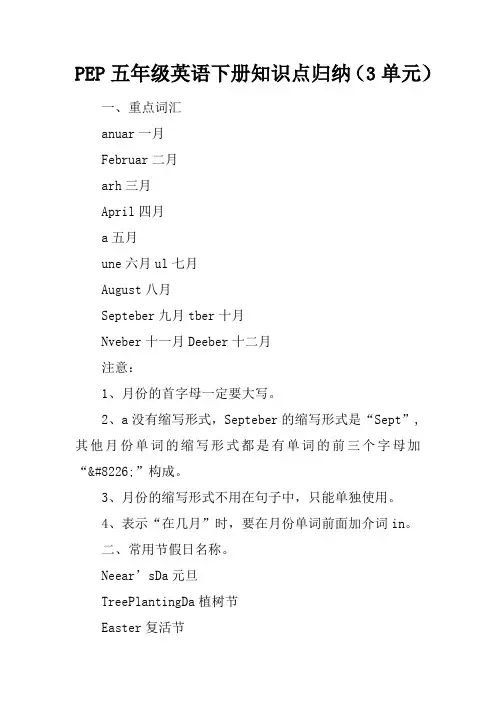 PEP 五年级英语下册知识点归纳（3 单元）

一、重点词汇

anuar 一月

Februar 二月

arh 三月

April 四月

a 五月

une 六月 ul 七月

August 八月

Septeber 九月 tber 十月

Nveber 十一月 Deeber 十二月

注意：

1、月份的首字母一定要大写。

2、a 没有缩写形式，Septeber 的缩写形式是“Sept”，其他月份单词的缩写形式都是有单词的前三个字母加“&#8226;”构成。

3、月份的缩写形式不用在句子中，只能单独使用。

4、表示“在几月”时，要在月份单词前面加介词 in。

二、常用节假日名称。

Neear’sDa 元旦

TreePlantingDa 植树节

Easter 复活节